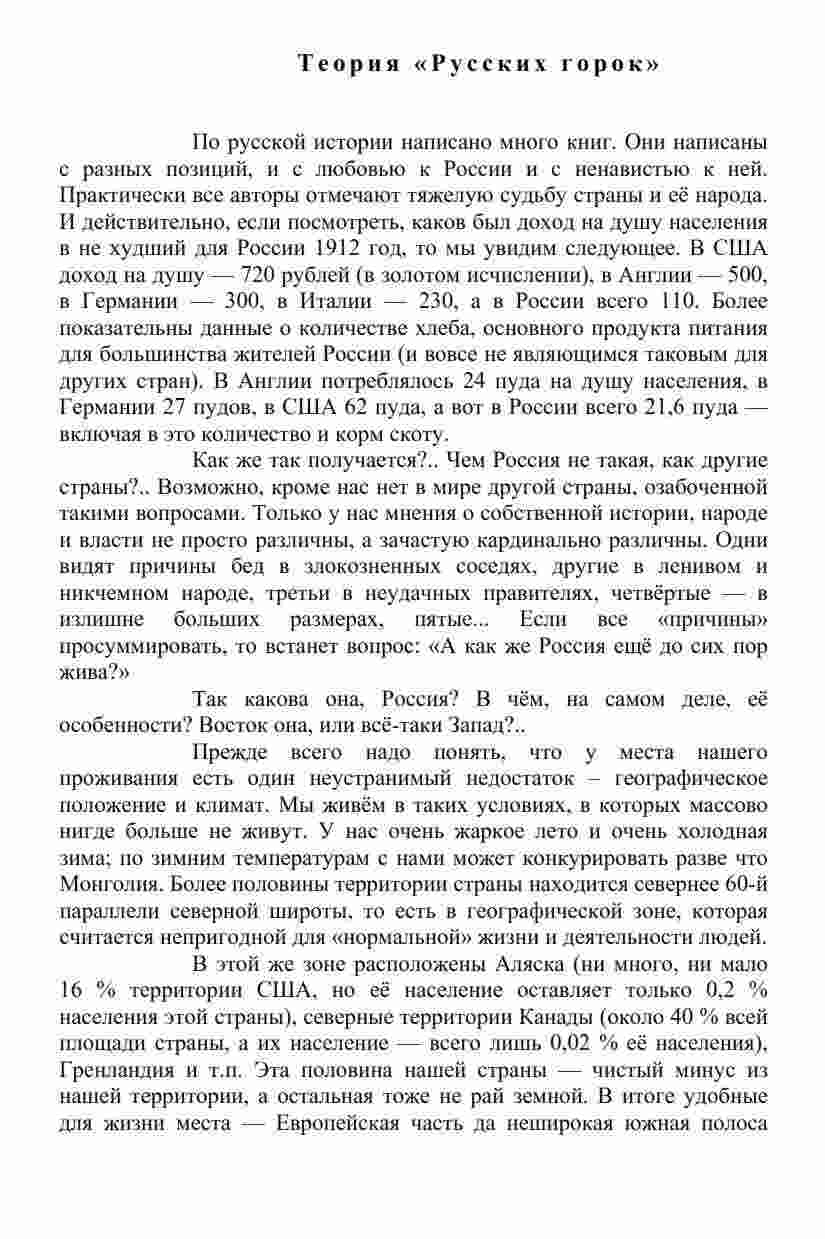 Теория «Русских горок»

По русской истории написано много книг. Они написаны с разных позиций, и с любовью к России и с ненавистью к ней. Практически все авторы отмечают тяжелую судьбу страны и её народа. И действительно, если посмотреть, каков был доход на душу населения в не худший для России 1912 год, то мы увидим следующее. В США доход на душу — 720 рублей (в золотом исчислении), в Англии — 500, в Германии — 300, в Италии — 230, а в России всего 110. Более показательны данные о количестве хлеба, основного продукта питания для большинства жителей России (и вовсе не являющимся таковым для других стран). В Англии потреблялось 24 пуда на душу населения, в Германии 27 пудов, в США 62 пуда, а вот в России всего 21,6 пуда — включая в это количество и корм скоту.

Как же так получается?.. Чем Россия не такая, как другие страны?.. Возможно, кроме нас нет в мире другой страны, озабоченной такими вопросами. Только у нас мнения о собственной истории, народе и власти не просто различны, а зачастую кардинально различны. Одни видят причины бед в злокозненных соседях, другие в ленивом и никчемном народе, третьи в неудачных правителях, четвёртые — в излишне больших размерах, пятые... Если все «причины» просуммировать, то встанет вопрос: «А как же Россия ещё до сих пор жива?»

Так какова она, Россия? В чём, на самом деле, её особенности? Восток она, или всё-таки Запад?..

Прежде всего надо понять, что у места нашего проживания есть один неустранимый недостаток – географическое положение и климат. Мы живём в таких условиях, в которых массово нигде больше не живут. У нас очень жаркое лето и очень холодная зима; по зимним температурам с нами может конкурировать разве что Монголия. Более половины территории страны находится севернее 60-й параллели северной широты, то есть в географической зоне, которая считается непригодной для «нормальной» жизни и деятельности людей.

В этой же зоне расположены Аляска (ни много, ни мало 16 % территории США, но её население оставляет только 0,2 % населения этой страны), северные территории Канады (около 40 % всей площади страны, а их население — всего лишь 0,02 % её населения), Гренландия и т.п. Эта половина нашей страны — чистый минус из нашей территории, а остальная тоже не рай земной. В итоге удобные для жизни места — Европейская часть да неширокая южная полоса